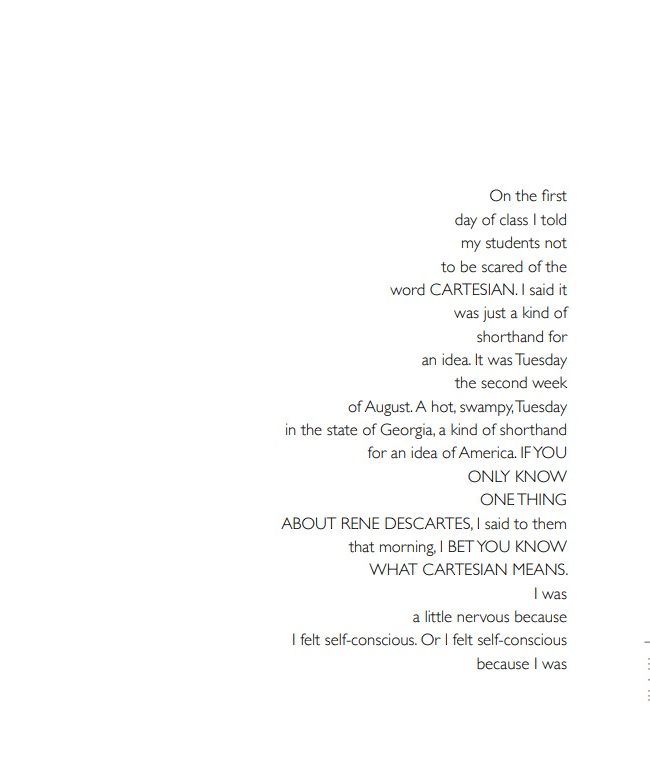 On the first
day of class I told
my students not
to be scared of the
word CARTESIAN. I said it
was just a kind of
shorthand for
an idea. It was Tuesday
the second week
of August. A hot, swampy, Tuesday
in the state of Georgia, a kind of shorthand
for an idea of America. IF YOU
ONLY KNOW
ONE THING
ABOUT RENE DESCARTES, I said to them
that morning, I BET YOU KNOW
WHAT CARTESIAN MEANS.
I was
a little nervous because
I felt self-conscious. Or I felt self-conscious
because I was